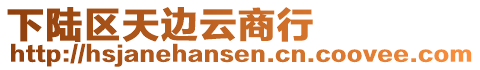 下陆区天边云商行
http://hsjanehansen.cn.coovee.com